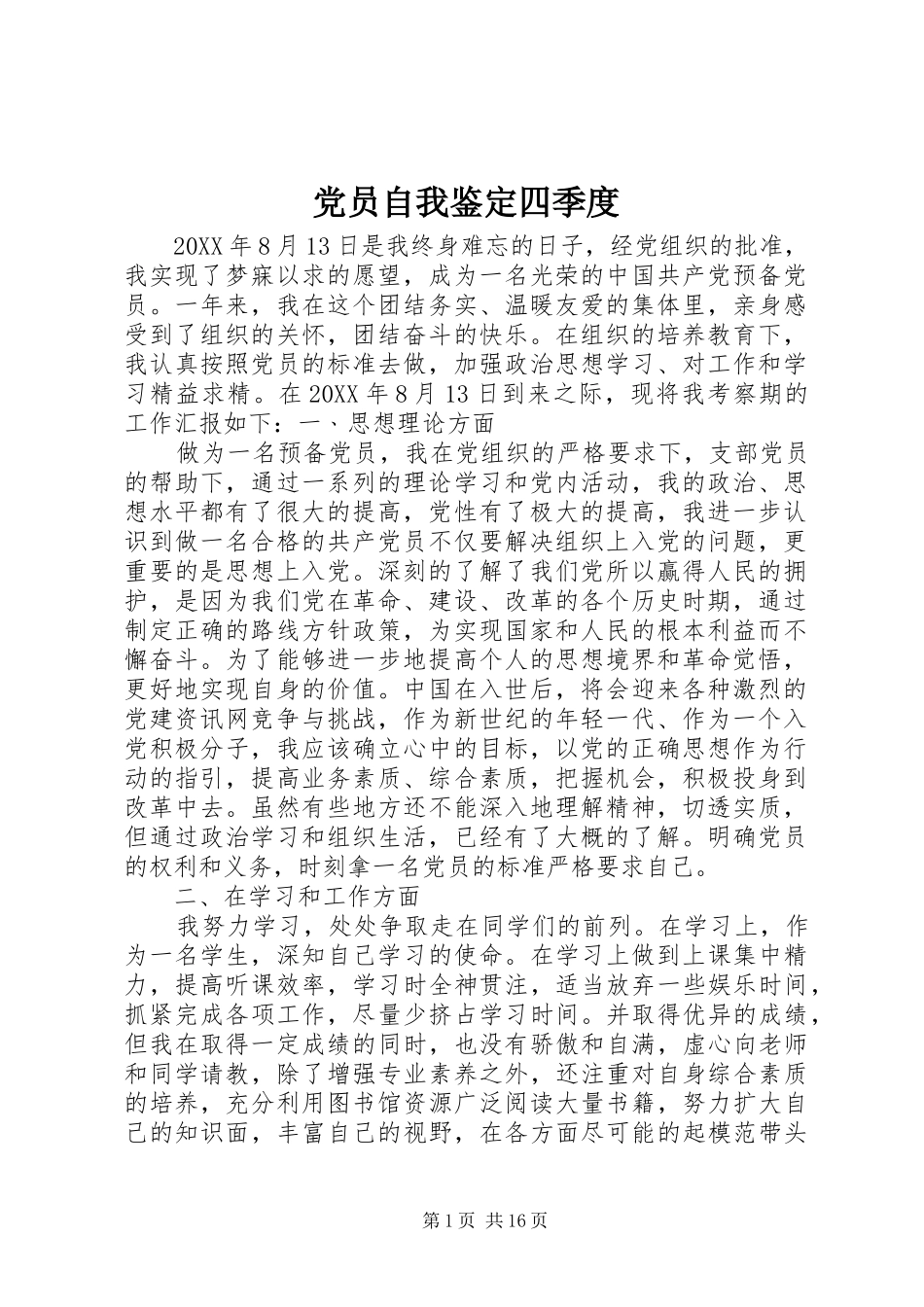 党员自我鉴定四季度

20XX 年 8 月 13 日是我终身难忘的日子，经党组织的批准，我实现了梦寐以求的愿望，成为一名光荣的中国共产党预备党员。一年来，我在这个团结务实、温暖友爱的集体里，亲身感受到了组织的关怀，团结奋斗的快乐。在组织的培养教育下，我认真按照党员的标准去做，加强政治思想学习、对工作和学习精益求精。在 20XX 年 8 月 13 日到来之际，现将我考察期的工作汇报如下：一、思想理论方面

做为一名预备党员，我在党组织的严格要求下，支部党员的帮助下，通过一系列的理论学习和党内活动，我的政治、思想水平都有了很大的提高，党性有了极大的提高，我进一步认识到做一名合格的共产党员不仅要解决组织上入党的问题，更重要的是思想上入党。深刻的了解了我们党所以赢得人民的拥护，是因为我们党在革命、建设、改革的各个历史时期，通过制定正确的路线方针政策，为实现国家和人民的根本利益而不懈奋斗。为了能够进一步地提高个人的思想境界和革命觉悟，更好地实现自身的价值。中国在入世后，将会迎来各种激烈的党建资讯网竞争与挑战，作为新世纪的年轻一代、作为一个入党积极分子，我应该确立心中的目标，以党的正确思想作为行动的指引，提高业务素质、综合素质，把握机会，积极投身到改革中去。虽然有些地方还不能深入地理解精神，切透实质，但通过政治学习和组织生活，已经有了大概的了解。明确党员的权利和义务，时刻拿一名党员的标准严格要求自己。

二、在学习和工作方面

我努力学习，处处争取走在同学们的前列。在学习上，作为一名学生，深知自己学习的使命。在学习上做到上课集中精力，提高听课效率，学习时全神贯注，适当放弃一些娱乐时间，抓紧完成各项工作，尽量少挤占学习时间。并取得优异的成绩，但我在取得一定成绩的同时，也没有骄傲和自满，虚心向老师和同学请教，除了增强专业素养之外，还注重对自身综合素质的培养，充分利用图书馆资源广泛阅读大量书籍，努力扩大自己的知识面，丰富自己的视野，在各方面尽可能的起模范带头

第 1 页 共 16 页